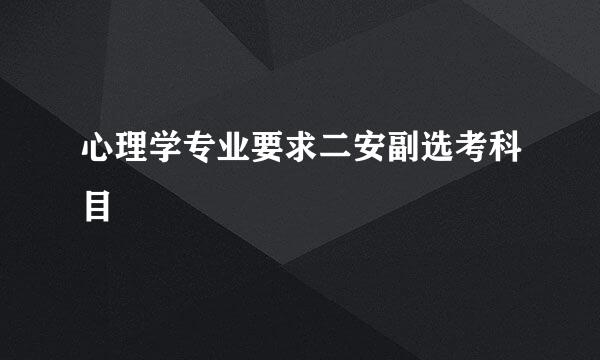 心理学专业要求二安副选考科目